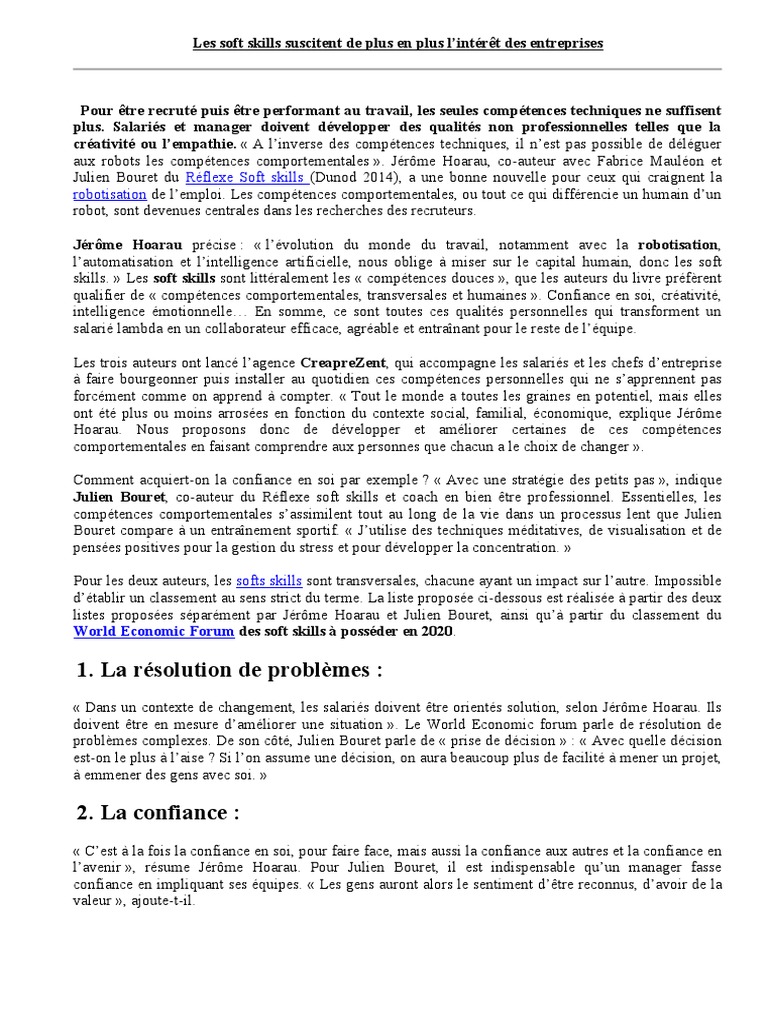 Les soft skills suscitent de plus en plus l'intérêt des entreprises

Pour être recruté puis être performant au travail, les seules compétences techniques ne suffisent plus. Salariés et manager doivent développer des qualités non professionnelles telles que la créativité ou l'empathie. « A l'inverse des compétences techniques, il n'est pas possible de déléguer aux robots les compétences comportementales ». Jérôme Hoarau, co-auteur avec Fabrice Mauléon et Julien Bouret du Réflexe Soft skills (Dunod 2014), a une bonne nouvelle pour ceux qui craignent la robotisation de l'emploi. Les compétences comportementales, ou tout ce qui différencie un humain d'un robot, sont devenues centrales dans les recherches des recruteurs.

Jérôme Hoarau précise : « l'évolution du monde du travail, notamment avec la robotisation, l'automatisation et l'intelligence artificielle, nous oblige à miser sur le capital humain, donc les soft skills. » Les soft skills sont littéralement les « compétences douces », que les auteurs du livre préfèrent qualifier de « compétences comportementales, transversales et humaines ». Confiance en soi, créativité, intelligence émotionnelle… En somme, ce sont toutes ces qualités personnelles qui transforment un salarié lambda en un collaborateur efficace, agréable et entraînant pour le reste de l'équipe.

Les trois auteurs ont lancé l'agence CreapreZent, qui accompagne les salariés et les chefs d'entreprise à faire bourgeonner puis installer au quotidien ces compétences personnelles qui ne s'apprennent pas forcément comme on apprend à compter. « Tout le monde a toutes les graines en potentiel, mais elles ont été plus ou moins arrosées en fonction du contexte social, familial, économique, explique Jérôme Hoarau. Nous proposons donc de développer et améliorer certaines de ces compétences comportementales en faisant comprendre aux personnes que chacun a le choix de changer ».

Comment acquiert-on la confiance en soi par exemple ? « Avec une stratégie des petits pas », indique Julien Bouret, co-auteur du Réflexe soft skills et coach en bien être professionnel. Essentielles, les compétences comportementales s'assimilent tout au long de la vie dans un processus lent que Julien Bouret compare à un entraînement sportif. « J'utilise des techniques méditatives, de visualisation et de pensées positives pour la gestion du stress et pour développer la concentration. »

Pour les deux auteurs, les softs skills sont transversales, chacune ayant un impact sur l'autre. Impossible d'établir un classement au sens strict du terme. La liste proposée ci-dessous est réalisée à partir des deux listes proposées séparément par Jérôme Hoarau et Julien Bouret, ainsi qu'à partir du classement du World Economic Forum des soft skills à posséder en 2020.

1. La résolution de problèmes :

« Dans un contexte de changement, les salariés doivent être orientés solution, selon Jérôme Hoarau. Ils doivent être en mesure d'améliorer une situation ». Le World Economic forum parle de résolution de problèmes complexes. De son côté, Julien Bouret parle de « prise de décision » : « Avec quelle décision est-on le plus à l'aise ? Si l'on assume une décision, on aura beaucoup plus de facilité à mener un projet, à emmener des gens avec soi. »

2. La confiance :

« C'est à la fois la confiance en soi, pour faire face, mais aussi la confiance aux autres et la confiance en l'avenir », résume Jérôme Hoarau. Pour Julien Bouret, il est indispensable qu'un manager fasse confiance en impliquant ses équipes. « Les gens auront alors le sentiment d'être reconnus, d'avoir de la valeur », ajoute-t-il.